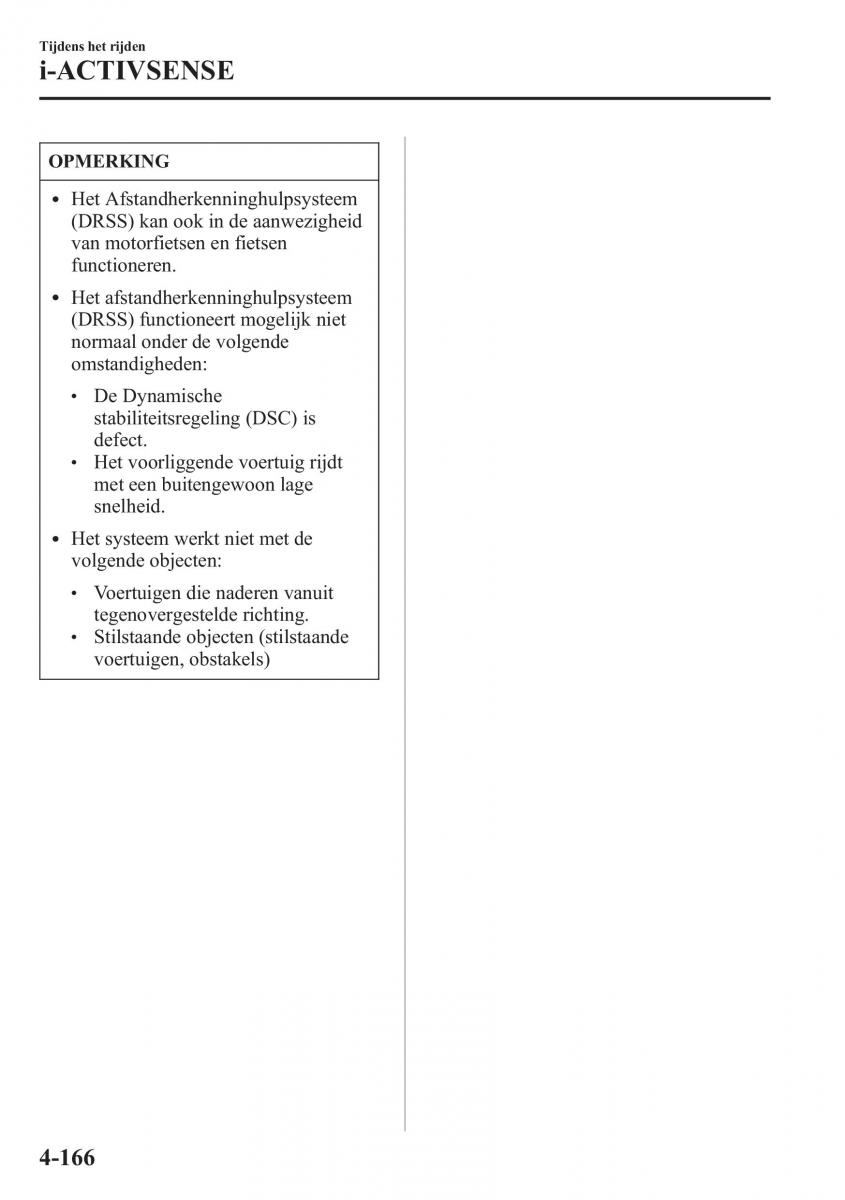 Tijdens het rijden
i-ACTIVSENSE

OPMERKING

• Het Afstandherkenninghulpsysteem (DRSS) kan ook in de aanwezigheid van motorfietsen en fietsen functioneren.

• Het afstandherkenninghulpsysteem (DRSS) functioneert mogelijk niet normaal onder de volgende omstandigheden:

• De Dynamische stabiliteitsregeling (DSC) is defect.
• Het voorliggende voertuig rijdt met een buitengewoon lage snelheid.

• Het systeem werkt niet met de volgende objecten:

• Voertuigen die naderen vanuit tegenovergestelde richting.
• Stilstaande objecten (stilstaande voertuigen, obstakels)

4-166